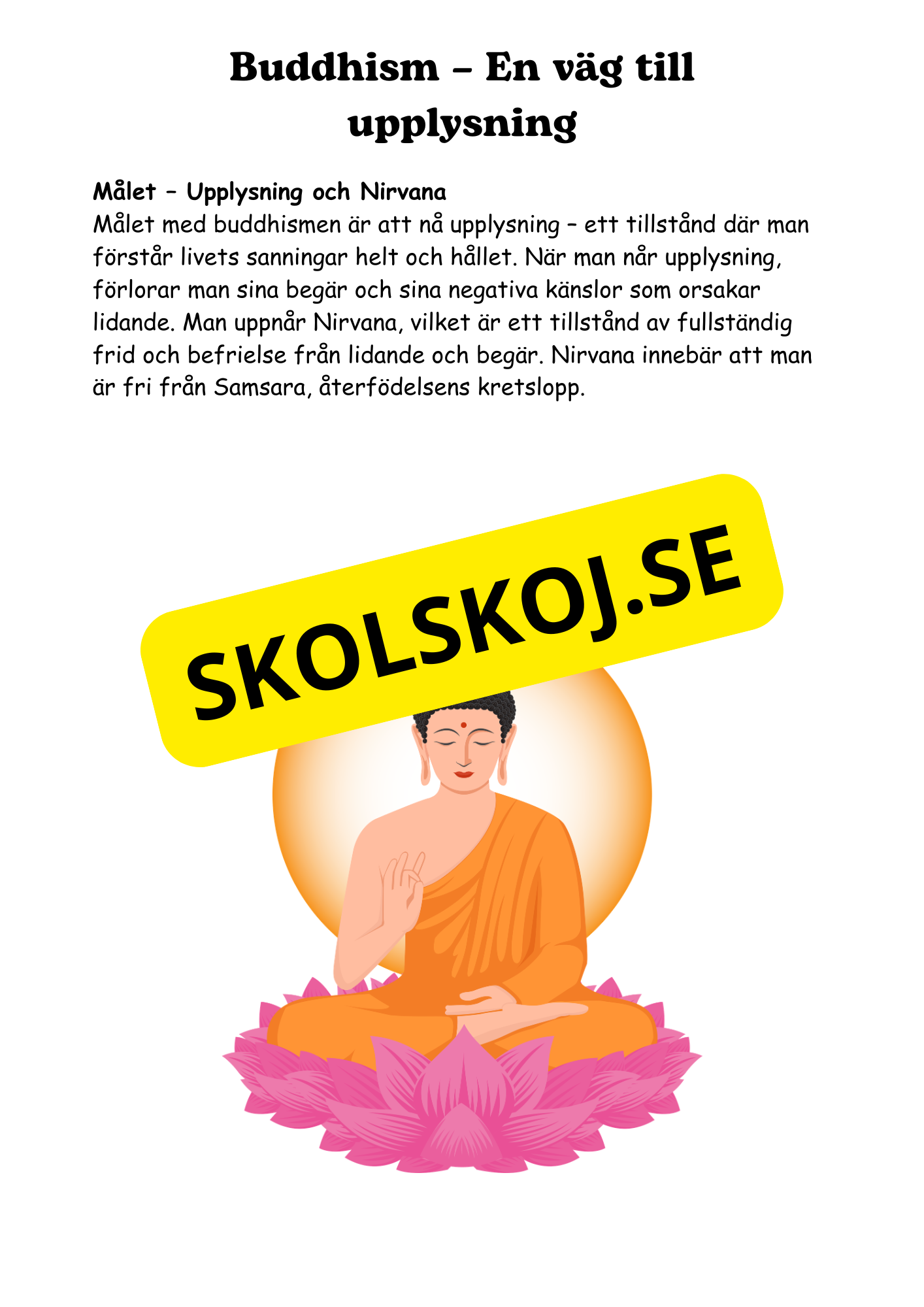 Buddhism – En väg till upplysning

Målet – Upplysning och Nirvana
Målet med buddhismen är att nå upplysning – ett tillstånd där man förstår livets sanningar helt och hållet. När man når upplysning, förlorar man sina begär och sina negativa känslor som orsakar lidande. Man uppnår Nirvana, vilket är ett tillstånd av fullständig frid och befrielse från lidande och begär. Nirvana innebär att man är fri från Samsara, återfödelsens kretslopp.

SKOLSKOJ.SE